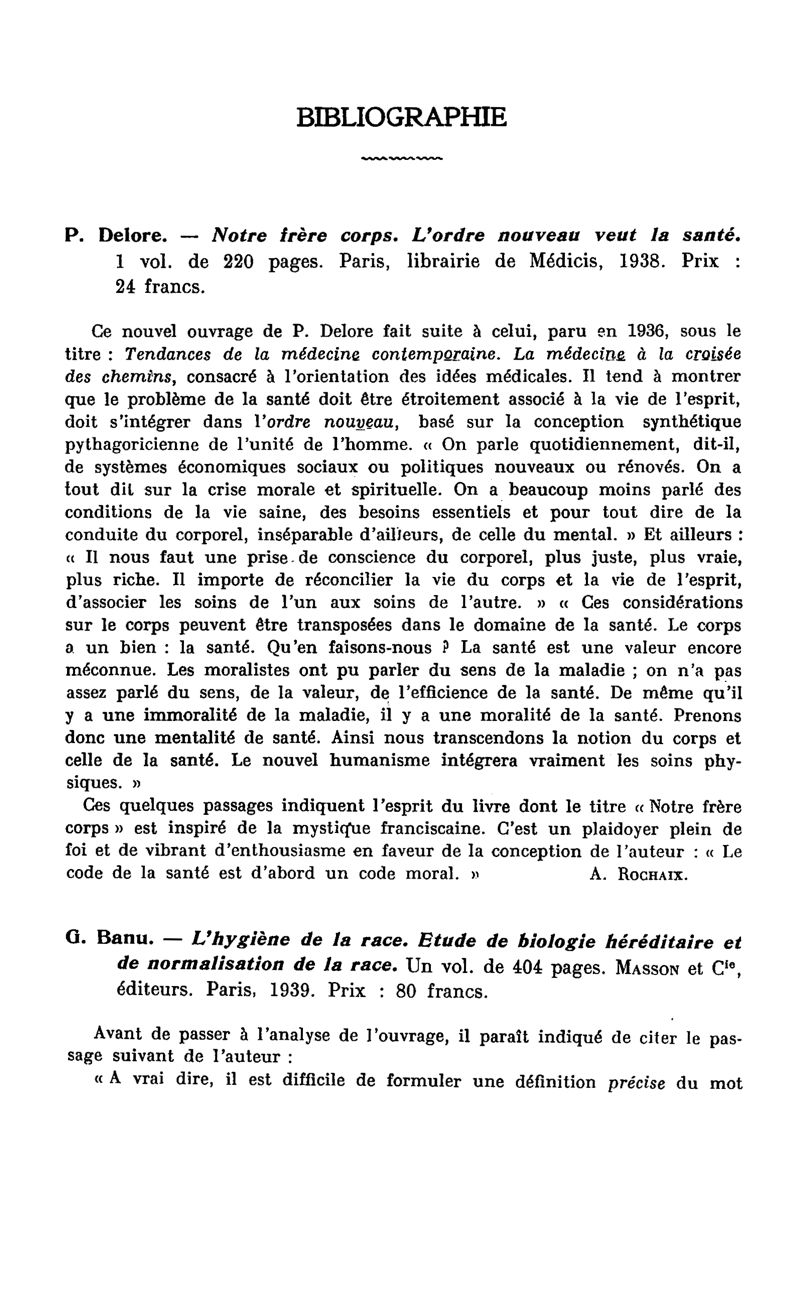 BIBLIOGRAPHIE

P. Delore. — Notre frère corps. L'ordre nouveau veut la santé. 1 vol. de 220 pages. Paris, librairie de Médicis, 1938. Prix : 24 francs.

Ce nouvel ouvrage de P. Delore fait suite à celui, paru en 1936, sous le titre : Tendances de la médecine contemporaine. La médecine à la croisée des chemins, consacré à l'orientation des idées médicales. Il tend à montrer que le problème de la santé doit être étroitement associé à la vie de l'esprit, doit s'intégrer dans l'ordre nouveau, basé sur la conception synthétique pythagoricienne de l'unité de l'homme. « On parle quotidiennement, dit-il, de systèmes économiques sociaux ou politiques nouveaux ou rénovés. On a tout dit sur la crise morale et spirituelle. On a beaucoup moins parlé des conditions de la vie saine, des besoins essentiels et pour tout dire de la conduite du corporel, inséparable d'ailleurs, de celle du mental. » Et ailleurs : « Il nous faut une prise de conscience du corporel, plus juste, plus vraie, plus riche. Il importe de réconcilier la vie du corps et la vie de l'esprit, d'associer les soins de l'un aux soins de l'autre. » « Ces considérations sur le corps peuvent être transposées dans le domaine de la santé. Le corps a un bien : la santé. Qu'en faisons-nous ? La santé est une valeur encore méconnue. Les moralistes ont pu parler du sens de la maladie ; on n'a pas assez parlé du sens, de la valeur, de l'efficience de la santé. De même qu'il y a une immoralité de la maladie, il y a une moralité de la santé. Prenons donc une mentalité de santé. Ainsi nous transcendons la notion du corps et celle de la santé. Le nouvel humanisme intégrera vraiment les soins physiques. »
Ces quelques passages indiquent l'esprit du livre dont le titre « Notre frère corps » est inspiré de la mystique franciscaine. C'est un plaidoyer plein de foi et de vibrant d'enthousiasme en faveur de la conception de l'auteur : « Le code de la santé est d'abord un code moral. » A. Rochaix.

G. Banu. — L'hygiène de la race. Etude de biologie héréditaire et de normalisation de la race. Un vol. de 404 pages. Masson et Cie, éditeurs. Paris, 1939. Prix : 80 francs.

Avant de passer à l'analyse de l'ouvrage, il paraît indiqué de citer le passage suivant de l'auteur :
« A vrai dire, il est difficile de formuler une définition précise du mot